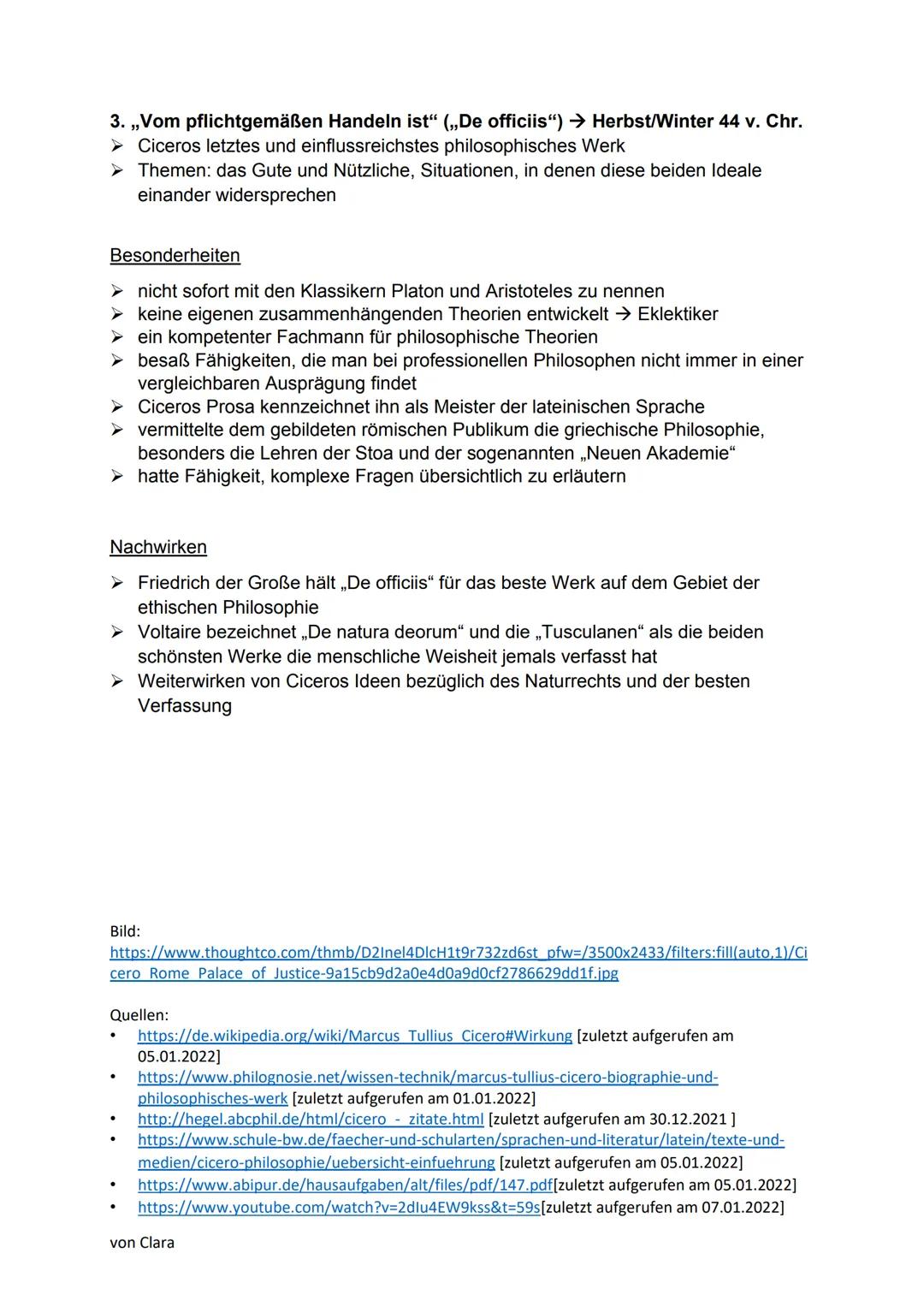 3. „Vom pflichtgemäßen Handeln ist“ („De officiis“) → Herbst/Winter 44 v. Chr.
➢ Ciceros letztes und einflussreichstes philosophisches Werk
➢ Themen: das Gute und Nützliche, Situationen, in denen diese beiden Ideale einander widersprechen

Besonderheiten

➢ nicht sofort mit den Klassikern Platon und Aristoteles zu nennen
➢ keine eigenen zusammenhängenden Theorien entwickelt → Eklektiker
➢ ein kompetenter Fachmann für philosophische Theorien
➢ besaß Fähigkeiten, die man bei professionellen Philosophen nicht immer in einer vergleichbaren Ausprägung findet
➢ Ciceros Prosa kennzeichnet ihn als Meister der lateinischen Sprache
➢ vermittelte dem gebildeten römischen Publikum die griechische Philosophie, besonders die Lehren der Stoa und der sogenannten „Neuen Akademie“
➢ hatte Fähigkeit, komplexe Fragen übersichtlich zu erläutern

Nachwirken

➢ Friedrich der Große hält „De officiis“ für das beste Werk auf dem Gebiet der ethischen Philosophie
➢ Voltaire bezeichnet „De natura deorum“ und die „Tusculanen“ als die beiden schönsten Werke die menschliche Weisheit jemals verfasst hat
➢ Weiterwirken von Ciceros Ideen bezüglich des Naturrechts und der besten Verfassung

Bild:
https://www.thoughtco.com/thmb/D2Inel4DlcH1t9r732zd6st_pfw=/3500x2433/filters:fill(auto,1)/Cicero_Rome_Palace_of_Justice-9a15cb9d2a0e4d0a9d0cf2786629dd1f.jpg

Quellen:
• https://de.wikipedia.org/wiki/Marcus_Tullius_Cicero#Wirkung [zuletzt aufgerufen am 05.01.2022]
• https://www.philognosie.net/wissen-technik/marcus-tullius-cicero-biographie-und-philosophisches-werk [zuletzt aufgerufen am 01.01.2022]
• http://hegel.abcphil.de/html/cicero_-_zitate.html [zuletzt aufgerufen am 30.12.2021 ]
• https://www.schule-bw.de/faecher-und-schularten/sprachen-und-literatur/latein/texte-und-medien/cicero-philosophie/uebersicht-einfuehrung [zuletzt aufgerufen am 05.01.2022]
• https://www.abipur.de/hausaufgaben/alt/files/pdf/147.pdf[zuletzt aufgerufen am 05.01.2022]
• https://www.youtube.com/watch?v=2dIu4EW9kss&t=59s[zuletzt aufgerufen am 07.01.2022]

von Clara